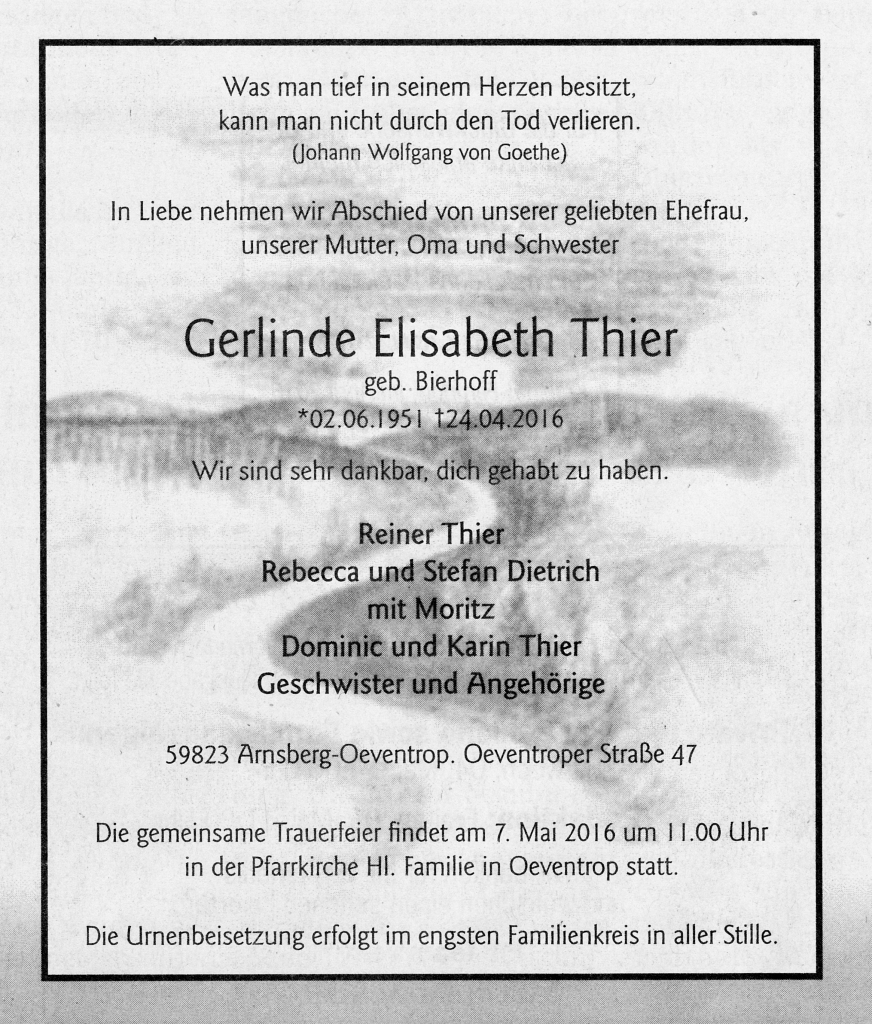 Was man tief in seinem Herzen besitzt,
kann man nicht durch den Tod verlieren.
(Johann Wolfgang von Goethe)

In Liebe nehmen wir Abschied von unserer geliebten Ehefrau,
unserer Mutter, Oma und Schwester

Gerlinde Elisabeth Thier
geb. Bierhoff
*02.06.1951 †24.04.2016

Wir sind sehr dankbar, dich gehabt zu haben.

Reiner Thier
Rebecca und Stefan Dietrich
mit Moritz
Dominic und Karin Thier
Geschwister und Angehörige

59823 Arnsberg-Oeventrop. Oeventroper Straße 47

Die gemeinsame Trauerfeier findet am 7. Mai 2016 um 11.00 Uhr
in der Pfarrkirche Hl. Familie in Oeventrop statt.

Die Urnenbeisetzung erfolgt im engsten Familienkreis in aller Stille.